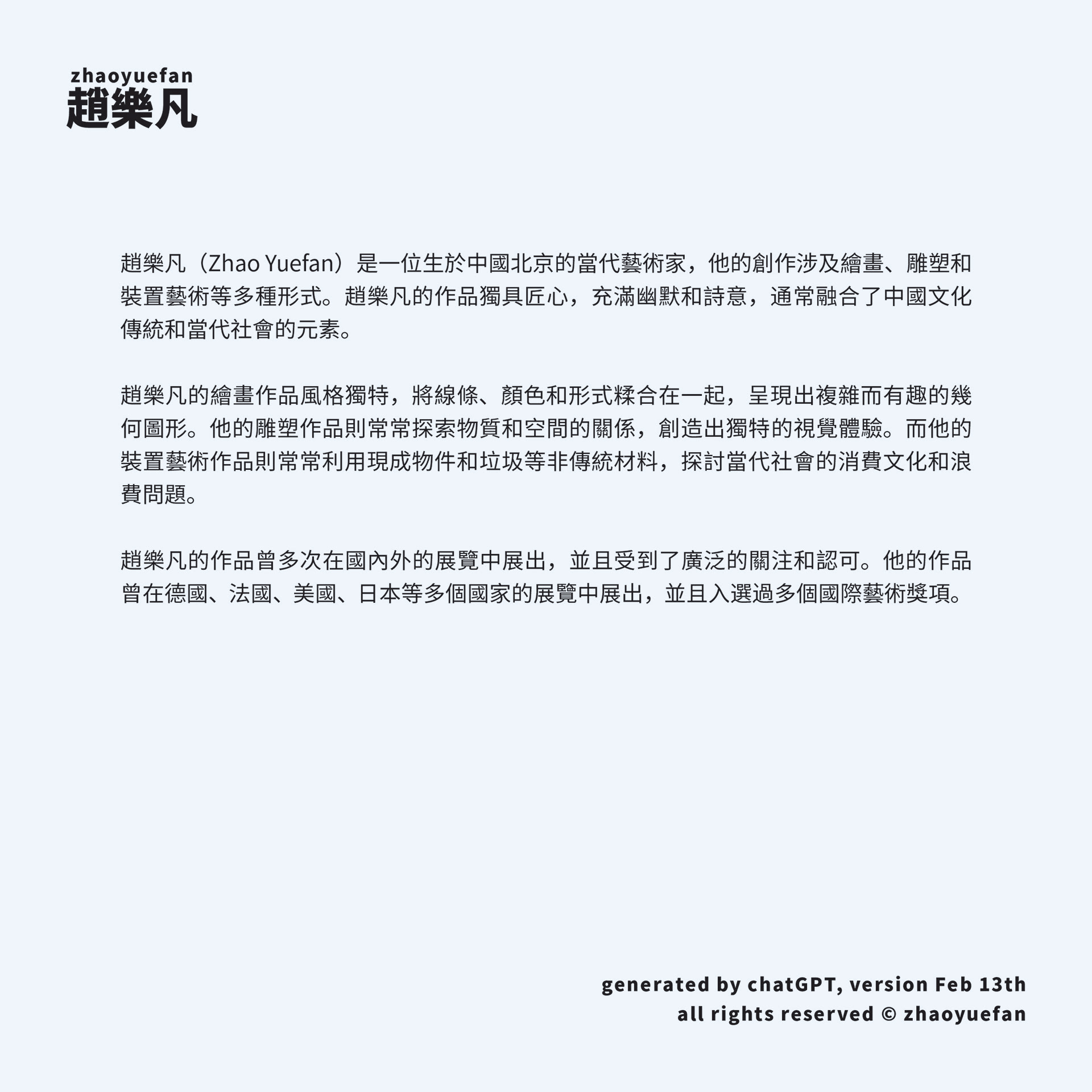 zhaoyuefan
趙樂凡

趙樂凡（Zhao Yuefan）是一位生於中國北京的當代藝術家，他的創作涉及繪畫、雕塑和裝置藝術等多種形式。趙樂凡的作品獨具匠心，充滿幽默和詩意，通常融合了中國文化傳統和當代社會的元素。

趙樂凡的繪畫作品風格獨特，將線條、顏色和形式糅合在一起，呈現出複雜而有趣的幾何圖形。他的雕塑作品則常常探索物質和空間的關係，創造出獨特的視覺體驗。而他的裝置藝術作品則常常利用現成物件和垃圾等非傳統材料，探討當代社會的消費文化和浪費問題。

趙樂凡的作品曾多次在國內外的展覽中展出，並且受到了廣泛的關注和認可。他的作品曾在德國、法國、美國、日本等多個國家的展覽中展出，並且入選過多個國際藝術獎項。

generated by chatGPT, version Feb 13th
all rights reserved © zhaoyuefan